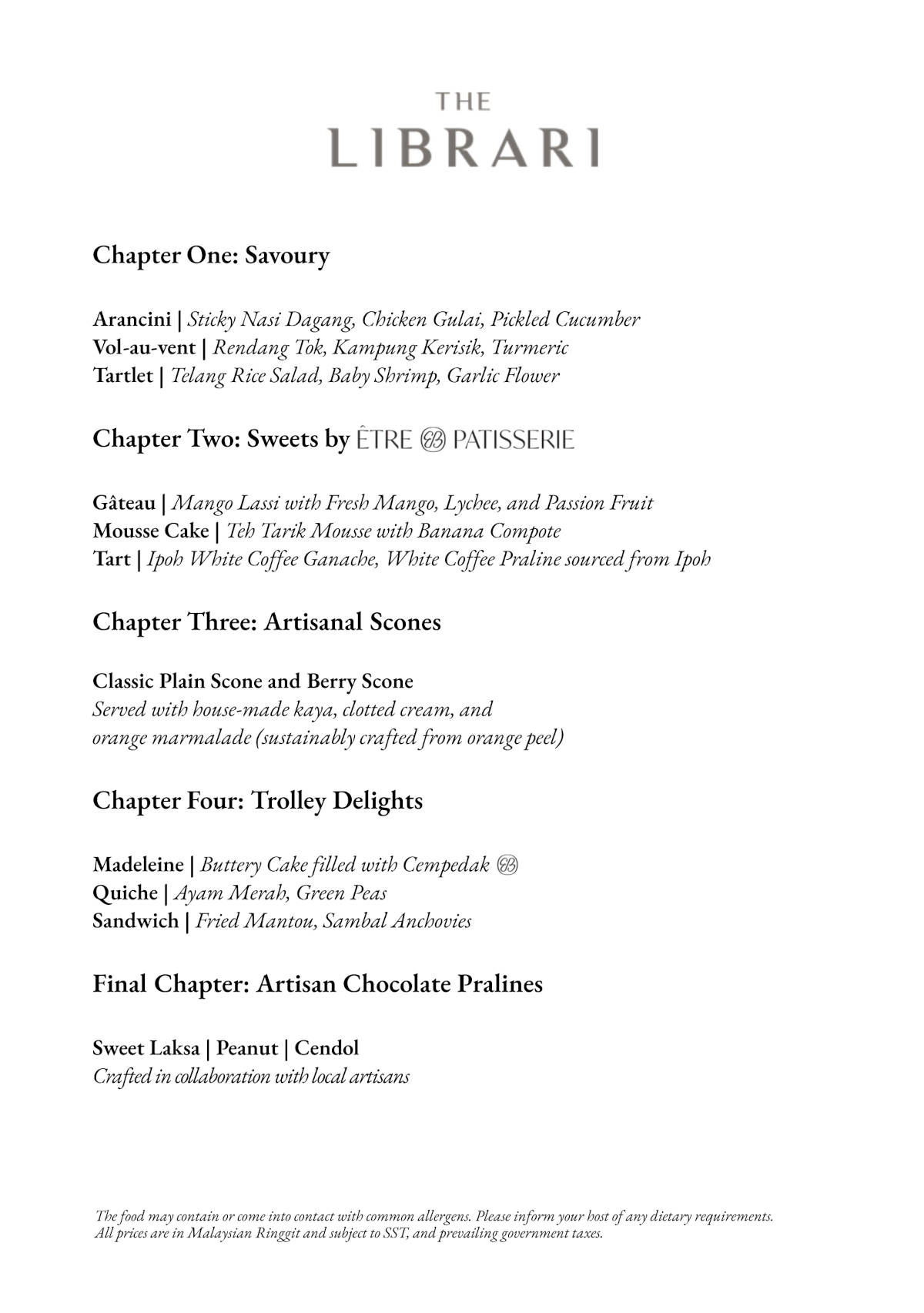 THE
LIBRARI

Chapter One: Savoury

Arancini | Sticky Nasi Dagang, Chicken Gulai, Pickled Cucumber
Vol-au-vent | Rendang Tok, Kampung Kerisik, Turmeric
Tartlet | Telang Rice Salad, Baby Shrimp, Garlic Flower

Chapter Two: Sweets by ÊTRE PATISSERIE

Gâteau | Mango Lassi with Fresh Mango, Lychee, and Passion Fruit
Mousse Cake | Teh Tarik Mousse with Banana Compote
Tart | Ipoh White Coffee Ganache, White Coffee Praline sourced from Ipoh

Chapter Three: Artisanal Scones

Classic Plain Scone and Berry Scone
Served with house-made kaya, clotted cream, and orange marmalade (sustainably crafted from orange peel)

Chapter Four: Trolley Delights

Madeleine | Buttery Cake filled with Cempedak
Quiche | Ayam Merah, Green Peas
Sandwich | Fried Mantou, Sambal Anchovies

Final Chapter: Artisan Chocolate Pralines

Sweet Laksa | Peanut | Cendol
Crafted in collaboration with local artisans

The food may contain or come into contact with common allergens. Please inform your host of any dietary requirements.
All prices are in Malaysian Ringgit and subject to SST, and prevailing government taxes.